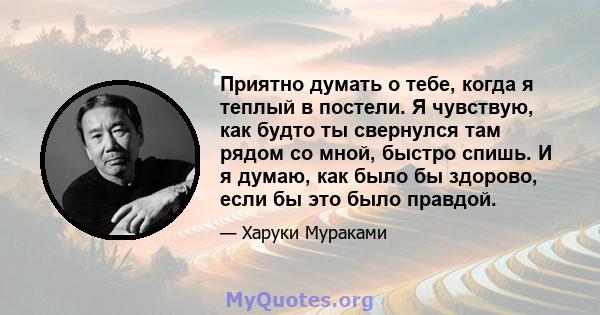 Приятно думать о тебе, когда я теплый в постели. Я чувствую, как будто ты свернулся там рядом со мной, быстро спишь. И я думаю, как было бы здорово, если бы это было правдой.

— Харуки Мураками

MyQuotes.org